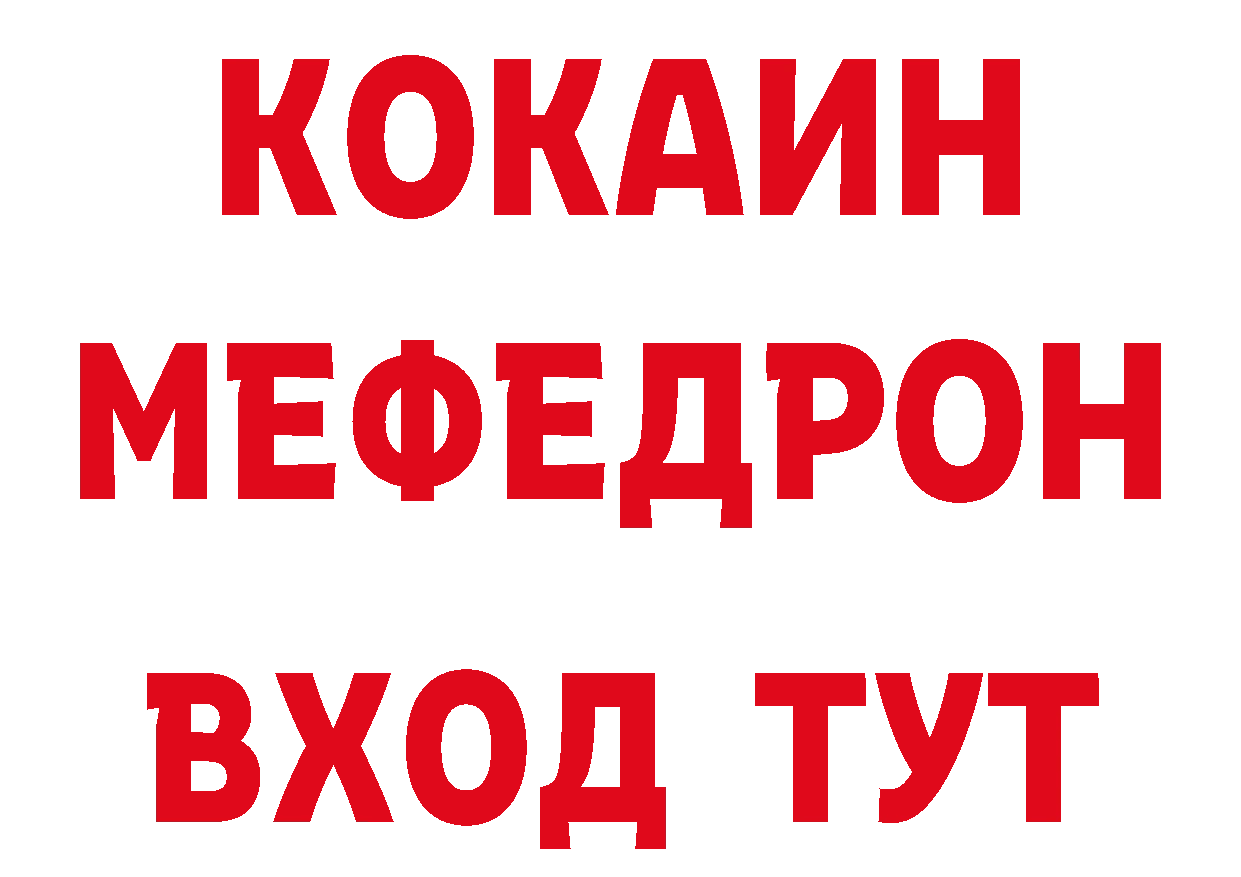 КОКАИН
МЕФЕДРОН
ВХОД ТУТ